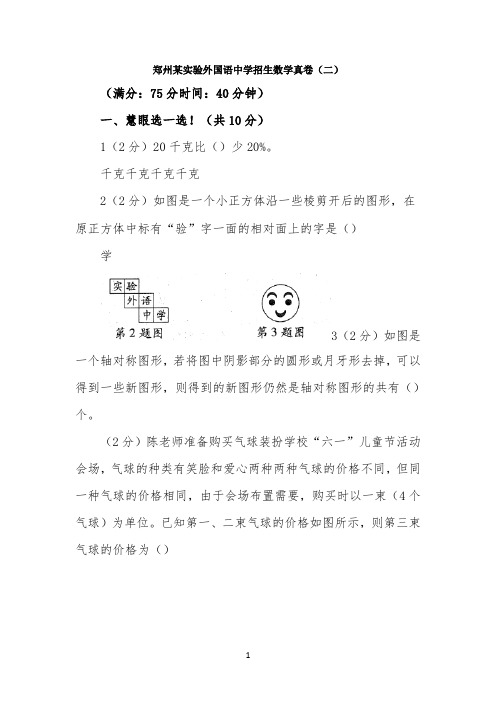 郑州某实验外国语中学招生数学真卷（二）

（满分：75分时间：40分钟）

一、慧眼选一选！（共10分）

1（2分）20千克比（）少20%。

千克千克千克千克

2（2分）如图是一个小正方体沿一些棱剪开后的图形，在原正方体中标有“验”字一面的相对面上的字是（）

学

实 验
外 语
中 学

第2题图

第3题图

3（2分）如图是一个轴对称图形，若将图中阴影部分的圆形或月牙形去掉，可以得到一些新图形，则得到的新图形仍然是轴对称图形的共有（）个。

（2分）陈老师准备购买气球装扮学校“六一”儿童节活动会场，气球的种类有笑脸和爱心两种两种气球的价格不同，但同一种气球的价格相同，由于会场布置需要，购买时以一束（4个气球）为单位。已知第一、二束气球的价格如图所示，则第三束气球的价格为（）

1